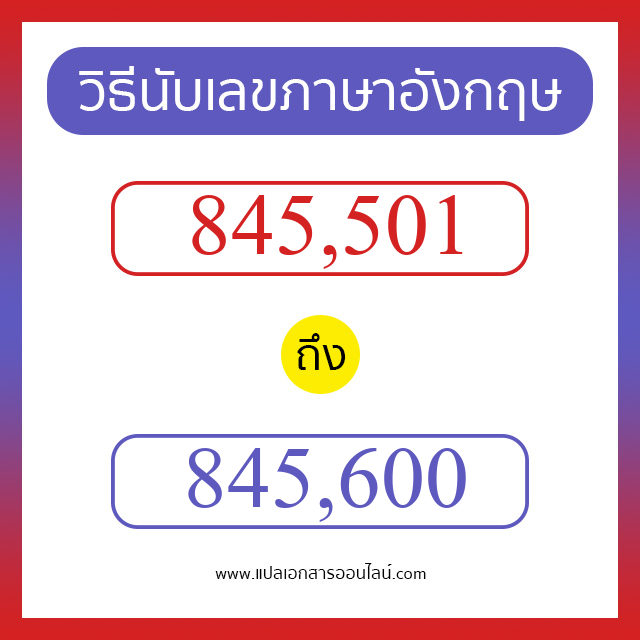 วิธีนับเลขภาษาอังกฤษ

845,501

ถึง

845,600

www.แปลเอกสารออนไลน์.com